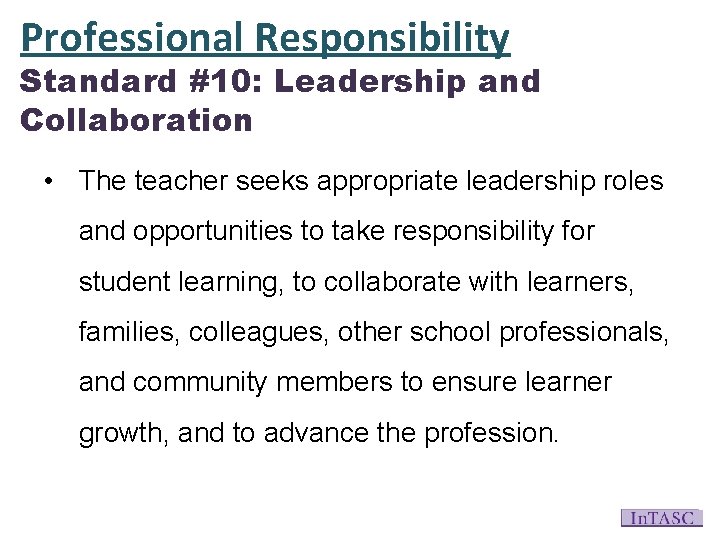 Professional Responsibility

Standard #10: Leadership and Collaboration

• The teacher seeks appropriate leadership roles and opportunities to take responsibility for student learning, to collaborate with learners, families, colleagues, other school professionals, and community members to ensure learner growth, and to advance the profession.

InTASC